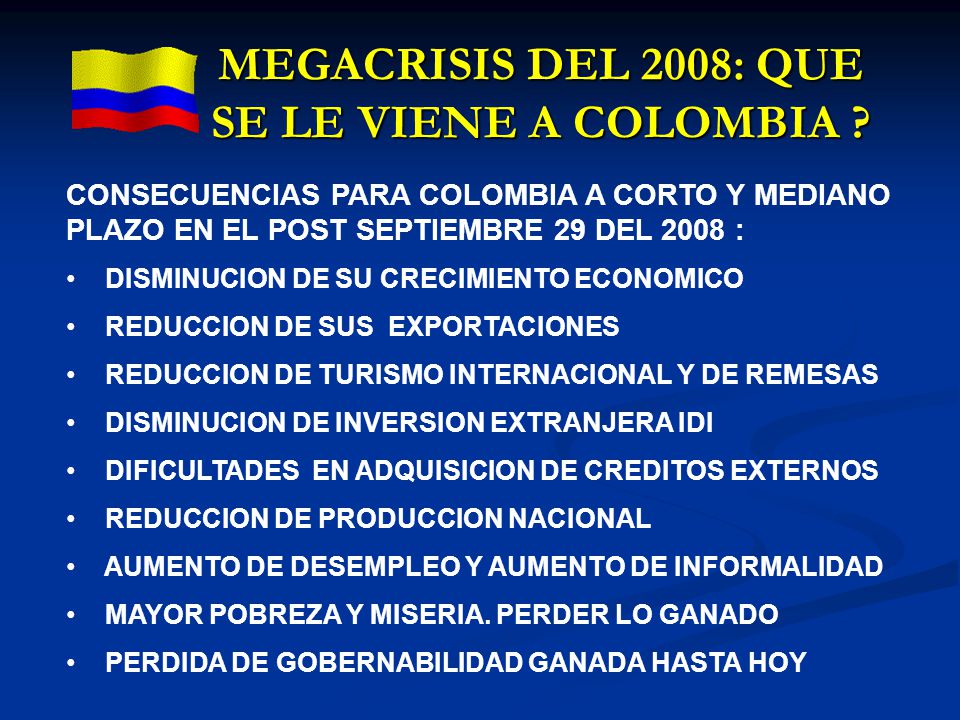 MEGACRISIS DEL 2008: QUE SE LE VIENE A COLOMBIA ?

CONSECUENCIAS PARA COLOMBIA A CORTO Y MEDIANO PLAZO EN EL POST SEPTIEMBRE 29 DEL 2008 :

• DISMINUCION DE SU CRECIMIENTO ECONOMICO
• REDUCCION DE SUS EXPORTACIONES
• REDUCCION DE TURISMO INTERNACIONAL Y DE REMESAS
• DISMINUCION DE INVERSION EXTRANJERA IDI
• DIFICULTADES EN ADQUISICION DE CREDITOS EXTERNOS
• REDUCCION DE PRODUCCION NACIONAL
• AUMENTO DE DESEMPLEO Y AUMENTO DE INFORMALIDAD
• MAYOR POBREZA Y MISERIA. PERDER LO GANADO
• PERDIDA DE GOBERNABILIDAD GANADA HASTA HOY